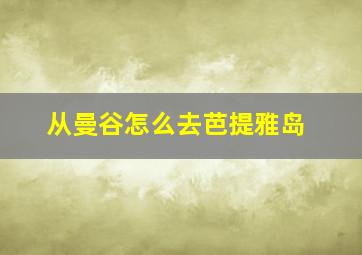 从曼谷怎么去芭提雅岛